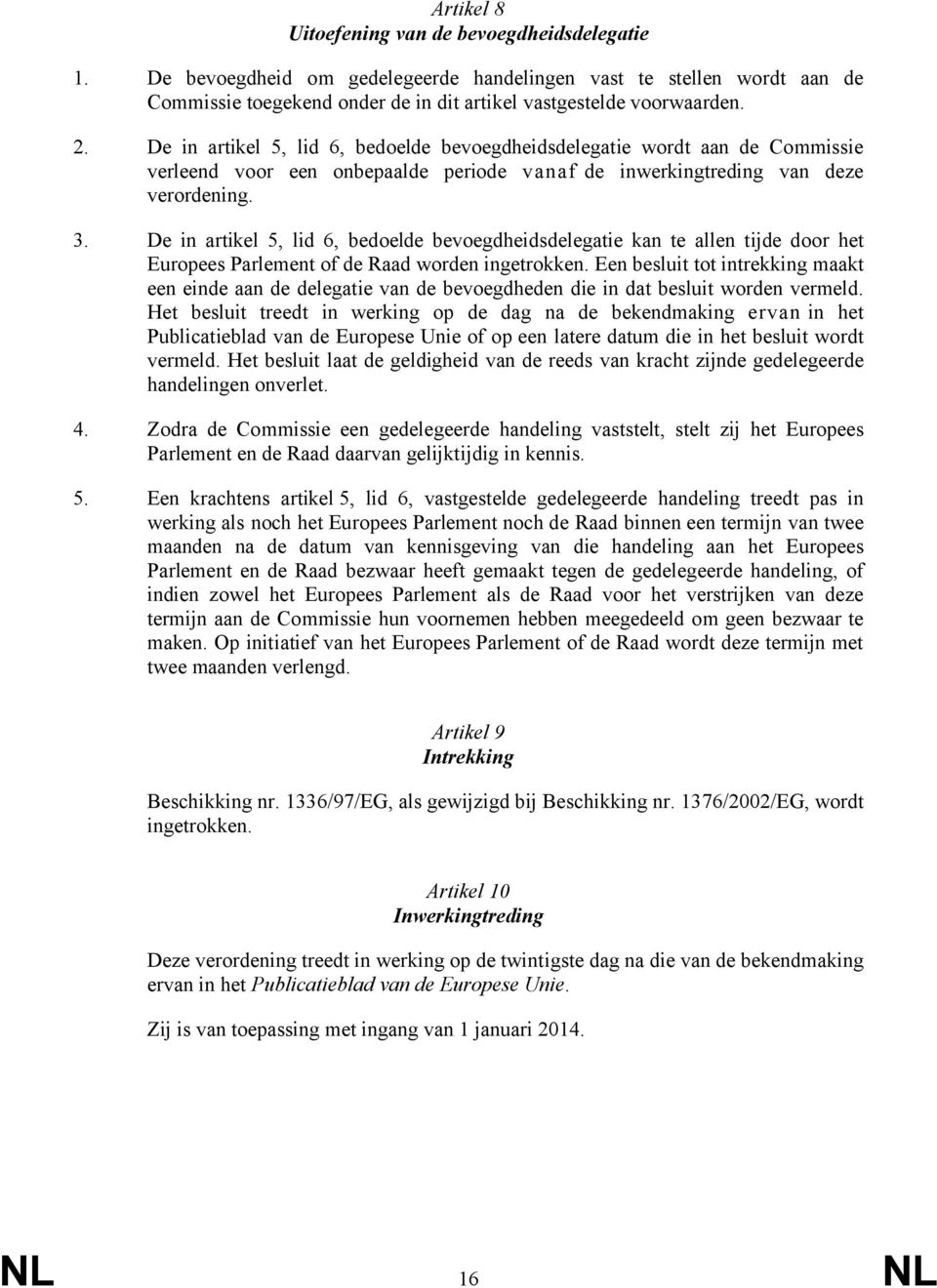 Artikel 8
Uitoefening van de bevoegdheidsdelegatie

1. De bevoegdheid om gedelegeerde handelingen vast te stellen wordt aan de Commissie toegekend onder de in dit artikel vastgestelde voorwaarden.

2. De in artikel 5, lid 6, bedoelde bevoegdheidsdelegatie wordt aan de Commissie verleend voor een onbepaalde periode vanaf de inwerkingtreding van deze verordening.

3. De in artikel 5, lid 6, bedoelde bevoegdheidsdelegatie kan te allen tijde door het Europees Parlement of de Raad worden ingetrokken. Een besluit tot intrekking maakt een einde aan de delegatie van de bevoegdheden die in dat besluit worden vermeld. Het besluit treedt in werking op de dag na de bekendmaking ervan in het Publicatieblad van de Europese Unie of op een latere datum die in het besluit wordt vermeld. Het besluit laat de geldigheid van de reeds van kracht zijnde gedelegeerde handelingen onverlet.

4. Zodra de Commissie een gedelegeerde handeling vaststelt, stelt zij het Europees Parlement en de Raad daarvan gelijktijdig in kennis.

5. Een krachtens artikel 5, lid 6, vastgestelde gedelegeerde handeling treedt pas in werking als noch het Europees Parlement noch de Raad binnen een termijn van twee maanden na de datum van kennisgeving van die handeling aan het Europees Parlement en de Raad bezwaar heeft gemaakt tegen de gedelegeerde handeling, of indien zowel het Europees Parlement als de Raad voor het verstrijken van deze termijn aan de Commissie hun voornemen hebben meegedeeld om geen bezwaar te maken. Op initiatief van het Europees Parlement of de Raad wordt deze termijn met twee maanden verlengd.

Artikel 9
Intrekking

Beschikking nr. 1336/97/EG, als gewijzigd bij Beschikking nr. 1376/2002/EG, wordt ingetrokken.

Artikel 10
Inwerkingtreding

Deze verordening treedt in werking op de twintigste dag na die van de bekendmaking ervan in het Publicatieblad van de Europese Unie.

Zij is van toepassing met ingang van 1 januari 2014.

NL 16 NL